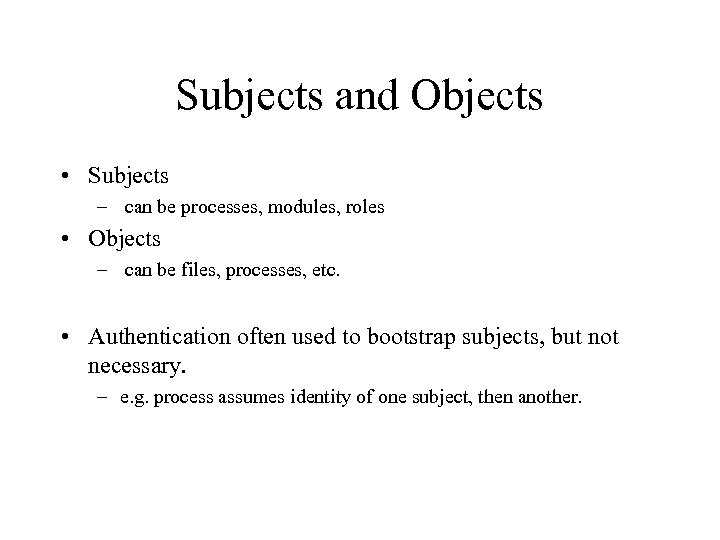 Subjects and Objects

• Subjects
– can be processes, modules, roles

• Objects
– can be files, processes, etc.

• Authentication often used to bootstrap subjects, but not necessary.
– e.g. process assumes identity of one subject, then another.